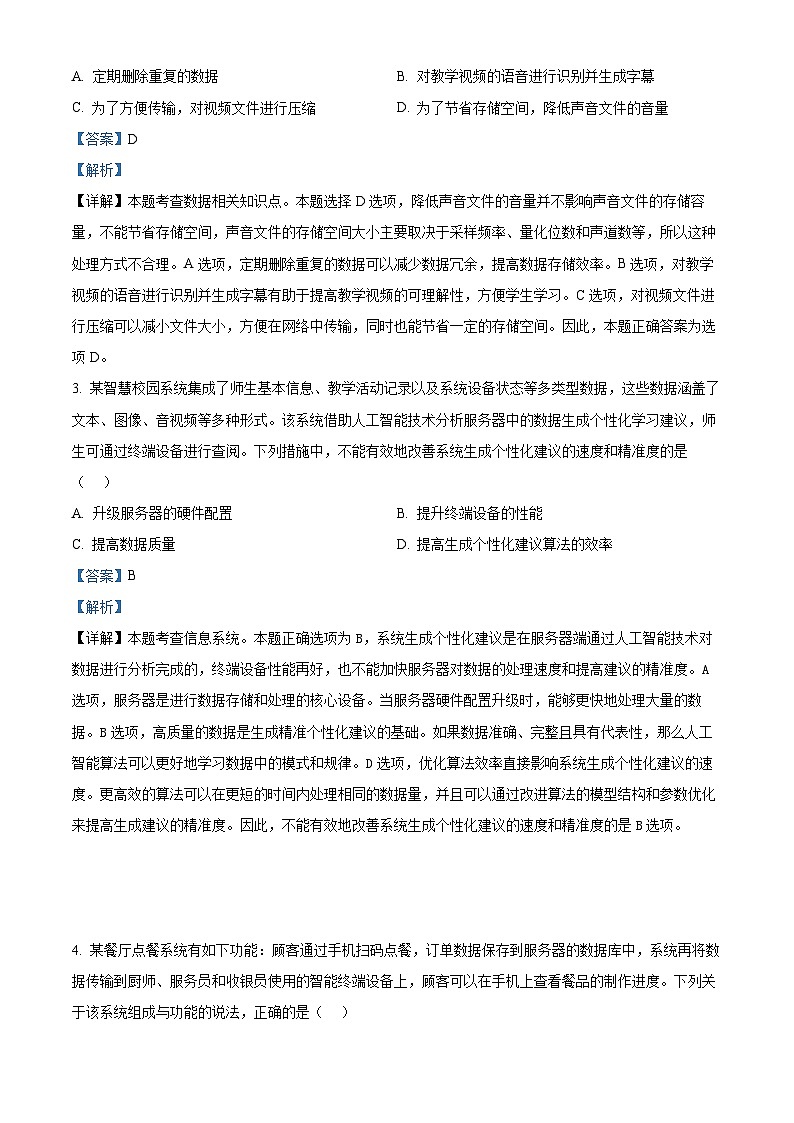 A. 定期删除重复的数据

B. 对教学视频的语音进行识别并生成字幕

C. 为了方便传输，对视频文件进行压缩

D. 为了节省存储空间，降低声音文件的音量

【答案】D

【解析】

【详解】本题考查数据相关知识点。本题选择 D 选项，降低声音文件的音量并不影响声音文件的存储容量，不能节省存储空间，声音文件的存储空间大小主要取决于采样频率、量化位数和声道数等，所以这种处理方式不合理。A 选项，定期删除重复的数据可以减少数据冗余，提高数据存储效率。B 选项，对教学视频的语音进行识别并生成字幕有助于提高教学视频的可理解性，方便学生学习。C 选项，对视频文件进行压缩可以减小文件大小，方便在网络中传输，同时也能节省一定的存储空间。因此，本题正确答案为选项 D。

3. 某智慧校园系统集成了师生基本信息、教学活动记录以及系统设备状态等多类型数据，这些数据涵盖了文本、图像、音视频等多种形式。该系统借助人工智能技术分析服务器中的数据生成个性化学习建议，师生可通过终端设备进行查阅。下列措施中，不能有效地改善系统生成个性化建议的速度和精准度的是（ ）

A. 升级服务器的硬件配置

B. 提升终端设备的性能

C. 提高数据质量

D. 提高生成个性化建议算法的效率

【答案】B

【解析】

【详解】本题考查信息系统。本题正确选项为 B，系统生成个性化建议是在服务器端通过人工智能技术对数据进行分析完成的，终端设备性能再好，也不能加快服务器对数据的处理速度和提高建议的精准度。A 选项，服务器是进行数据存储和处理的核心设备。当服务器硬件配置升级时，能够更快地处理大量的数据。B 选项，高质量的数据是生成精准个性化建议的基础。如果数据准确、完整且具有代表性，那么人工智能算法可以更好地学习数据中的模式和规律。D 选项，优化算法效率直接影响系统生成个性化建议的速度。更高效的算法可以在更短的时间内处理相同的数据量，并且可以通过改进算法的模型结构和参数优化来提高生成建议的精准度。因此，不能有效地改善系统生成个性化建议的速度和精准度的是 B 选项。

4. 某餐厅点餐系统有如下功能：顾客通过手机扫码点餐，订单数据保存到服务器的数据库中，系统再将数据传输到厨师、服务员和收银员使用的智能终端设备上，顾客可以在手机上查看餐品的制作进度。下列关于该系统组成与功能的说法，正确的是（ ）